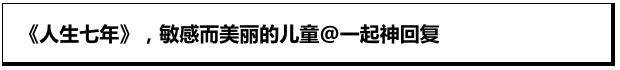 《人生七年》，敏感而美丽的儿童@一起神回复